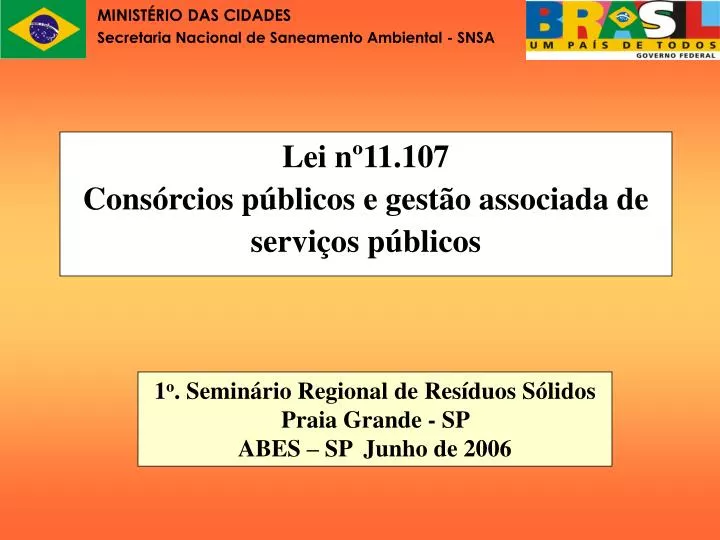 MINISTÉRIO DAS CIDADES
Secretaria Nacional de Saneamento Ambiental - SNSA

BRASIL
UM PAÍS DE TODOS
GOVERNO FEDERAL

Lei nº11.107
Consórcios públicos e gestão associada de serviços públicos

1º. Seminário Regional de Resíduos Sólidos
Praia Grande - SP
ABES – SP Junho de 2006